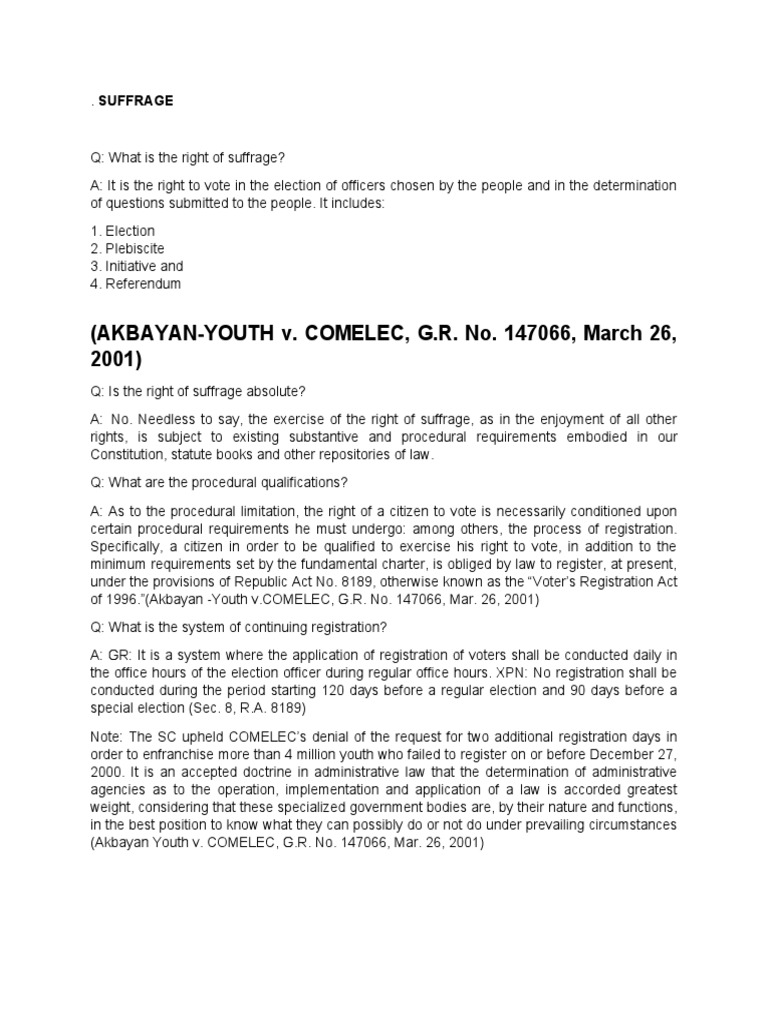 . SUFFRAGE

Q: What is the right of suffrage?

A: It is the right to vote in the election of officers chosen by the people and in the determination of questions submitted to the people. It includes:

1. Election
2. Plebiscite
3. Initiative and
4. Referendum

(AKBAYAN-YOUTH v. COMELEC, G.R. No. 147066, March 26, 2001)

Q: Is the right of suffrage absolute?

A: No. Needless to say, the exercise of the right of suffrage, as in the enjoyment of all other rights, is subject to existing substantive and procedural requirements embodied in our Constitution, statute books and other repositories of law.

Q: What are the procedural qualifications?

A: As to the procedural limitation, the right of a citizen to vote is necessarily conditioned upon certain procedural requirements he must undergo: among others, the process of registration. Specifically, a citizen in order to be qualified to exercise his right to vote, in addition to the minimum requirements set by the fundamental charter, is obliged by law to register, at present, under the provisions of Republic Act No. 8189, otherwise known as the "Voter's Registration Act of 1996."(Akbayan -Youth v.COMELEC, G.R. No. 147066, Mar. 26, 2001)

Q: What is the system of continuing registration?

A: GR: It is a system where the application of registration of voters shall be conducted daily in the office hours of the election officer during regular office hours. XPN: No registration shall be conducted during the period starting 120 days before a regular election and 90 days before a special election (Sec. 8, R.A. 8189)

Note: The SC upheld COMELEC's denial of the request for two additional registration days in order to enfranchise more than 4 million youth who failed to register on or before December 27, 2000. It is an accepted doctrine in administrative law that the determination of administrative agencies as to the operation, implementation and application of a law is accorded greatest weight, considering that these specialized government bodies are, by their nature and functions, in the best position to know what they can possibly do or not do under prevailing circumstances (Akbayan Youth v. COMELEC, G.R. No. 147066, Mar. 26, 2001)